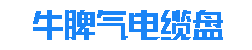 牛脾气电缆盘